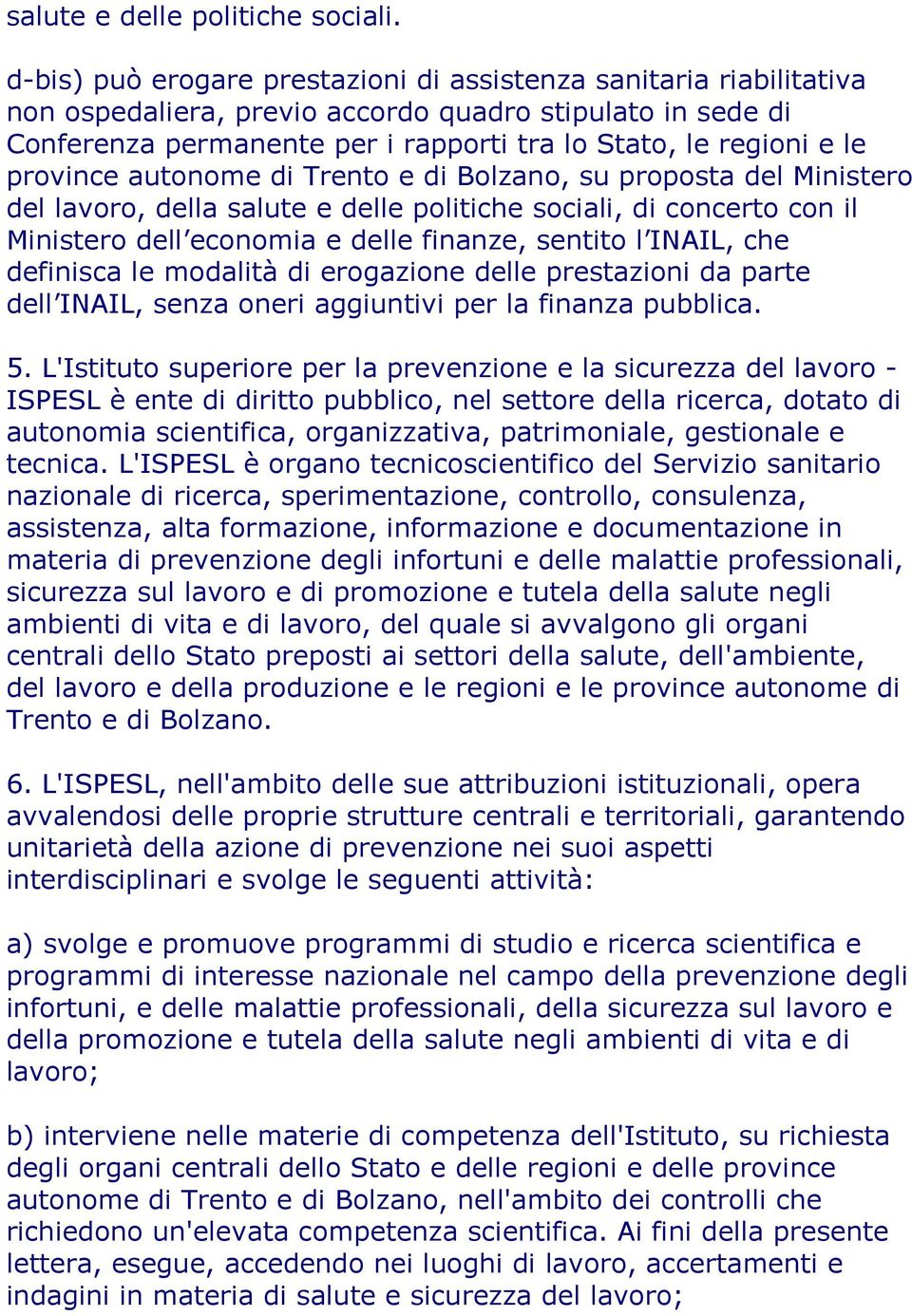 salute e delle politiche sociali.

d-bis) può erogare prestazioni di assistenza sanitaria riabilitativa non ospedaliera, previo accordo quadro stipulato in sede di Conferenza permanente per i rapporti tra lo Stato, le regioni e le province autonome di Trento e di Bolzano, su proposta del Ministero del lavoro, della salute e delle politiche sociali, di concerto con il Ministero dell’economia e delle finanze, sentito l’INAIL, che definisca le modalità di erogazione delle prestazioni da parte dell’INAIL, senza oneri aggiuntivi per la finanza pubblica.

5. L'Istituto superiore per la prevenzione e la sicurezza del lavoro - ISPESL è ente di diritto pubblico, nel settore della ricerca, dotato di autonomia scientifica, organizzativa, patrimoniale, gestionale e tecnica. L'ISPESL è organo tecnicoscientifico del Servizio sanitario nazionale di ricerca, sperimentazione, controllo, consulenza, assistenza, alta formazione, informazione e documentazione in materia di prevenzione degli infortuni e delle malattie professionali, sicurezza sul lavoro e di promozione e tutela della salute negli ambienti di vita e di lavoro, del quale si avvalgono gli organi centrali dello Stato preposti ai settori della salute, dell'ambiente, del lavoro e della produzione e le regioni e le province autonome di Trento e di Bolzano.

6. L'ISPESL, nell'ambito delle sue attribuzioni istituzionali, opera avvalendosi delle proprie strutture centrali e territoriali, garantendo unitarietà della azione di prevenzione nei suoi aspetti interdisciplinari e svolge le seguenti attività:

a) svolge e promuove programmi di studio e ricerca scientifica e programmi di interesse nazionale nel campo della prevenzione degli infortuni, e delle malattie professionali, della sicurezza sul lavoro e della promozione e tutela della salute negli ambienti di vita e di lavoro;

b) interviene nelle materie di competenza dell'Istituto, su richiesta degli organi centrali dello Stato e delle regioni e delle province autonome di Trento e di Bolzano, nell'ambito dei controlli che richiedono un'elevata competenza scientifica. Ai fini della presente lettera, esegue, accedendo nei luoghi di lavoro, accertamenti e indagini in materia di salute e sicurezza del lavoro;